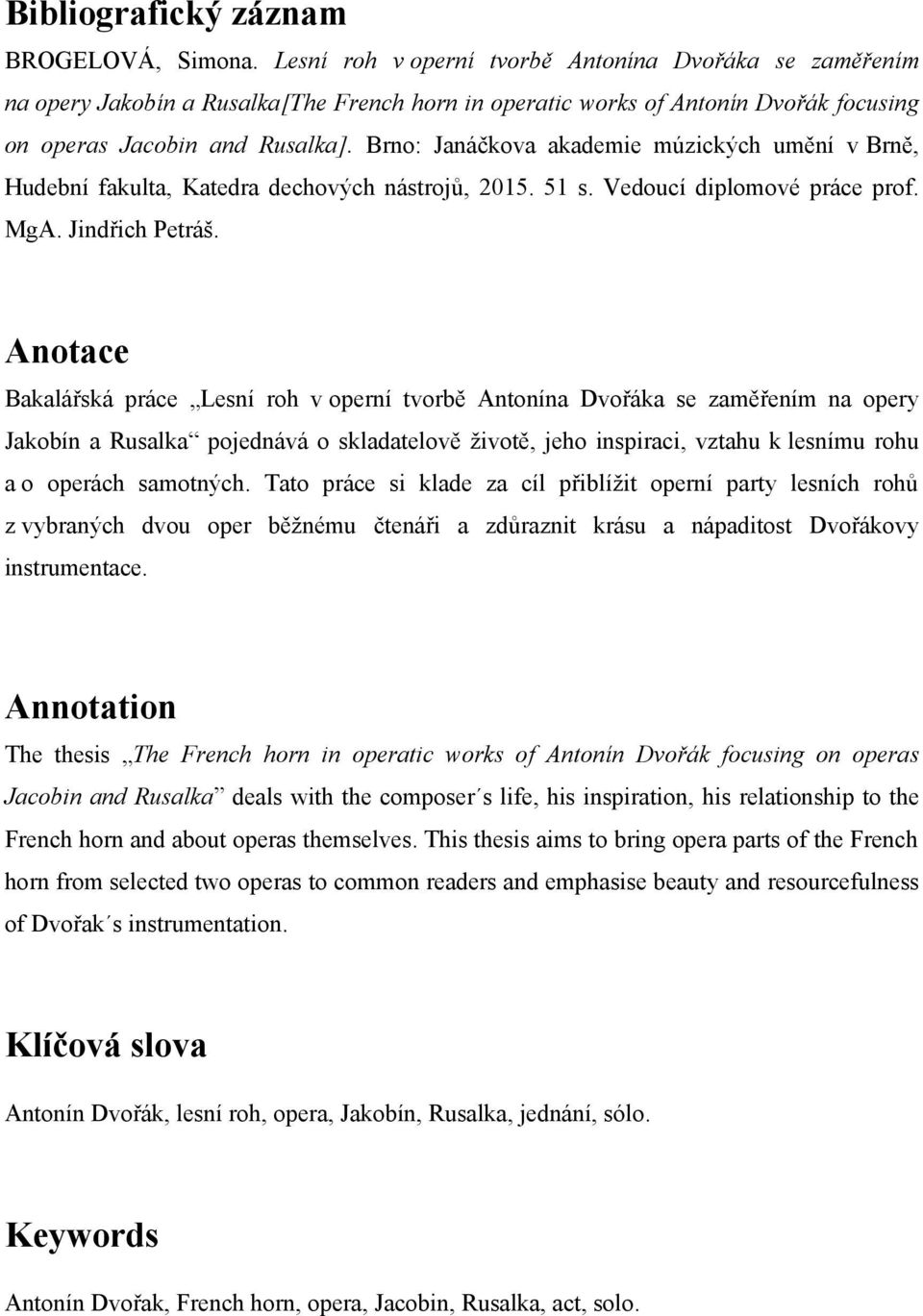 Bibliografický záznam

BROGELOVÁ, Simona. Lesní roh v operní tvorbě Antonína Dvořáka se zaměřením na opery Jakobín a Rusalka[The French horn in operatic works of Antonín Dvořák focusing on operas Jacobin and Rusalka]. Brno: Janáčkova akademie múzických umění v Brně, Hudební fakulta, Katedra dechových nástrojů, 2015. 51 s. Vedoucí diplomové práce prof. MgA. Jindřich Petráš.

Anotace

Bakalářská práce „Lesní roh v operní tvorbě Antonína Dvořáka se zaměřením na opery Jakobín a Rusalka“ pojednává o skladatelově životě, jeho inspiraci, vztahu k lesnímu rohu a o operách samotných. Tato práce si klade za cíl přiblížit operní party lesních rohů z vybraných dvou oper běžnému čtenáři a zdůraznit krásu a nápaditost Dvořákovy instrumentace.

Annotation

The thesis „The French horn in operatic works of Antonín Dvořák focusing on operas Jacobin and Rusalka“ deals with the composer´s life, his inspiration, his relationship to the French horn and about operas themselves. This thesis aims to bring opera parts of the French horn from selected two operas to common readers and emphasise beauty and resourcefulness of Dvořak´s instrumentation.

Klíčová slova

Antonín Dvořák, lesní roh, opera, Jakobín, Rusalka, jednání, sólo.

Keywords

Antonín Dvořak, French horn, opera, Jacobin, Rusalka, act, solo.